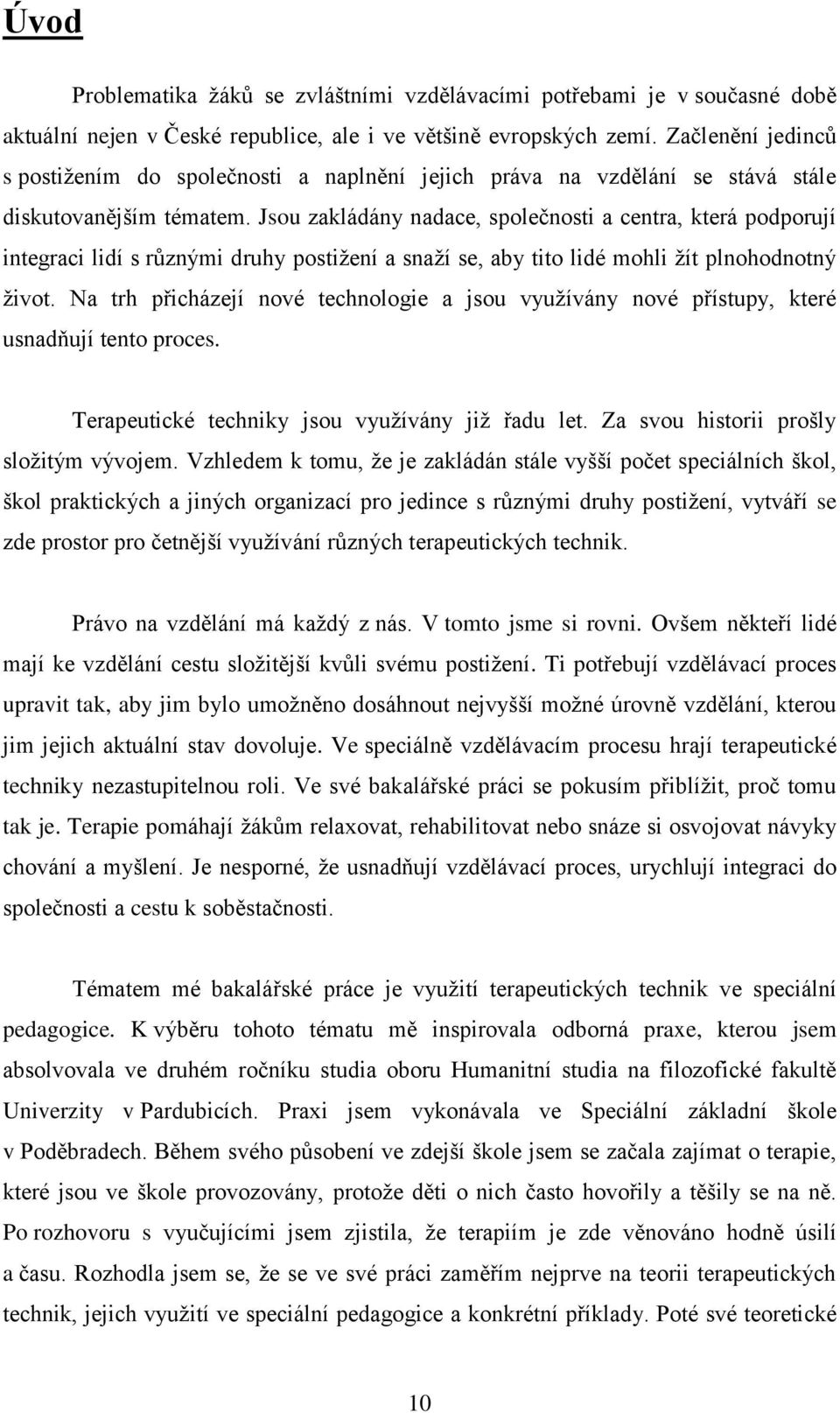 Úvod

Problematika žáků se zvláštními vzdělávacími potřebami je v současné době aktuální nejen v České republice, ale i ve většině evropských zemí. Začlenění jedinců s postižením do společnosti a naplnění jejich práva na vzdělání se stává stále diskutovanějším tématem. Jsou zakládány nadace, společnosti a centra, která podporují integraci lidí s různými druhy postižení a snaží se, aby tito lidé mohli žít plnohodnotný život. Na trh přicházejí nové technologie a jsou využívány nové přístupy, které usnadňují tento proces.

Terapeutické techniky jsou využívány již řadu let. Za svou historii prošly složitým vývojem. Vzhledem k tomu, že je zakládán stále vyšší počet speciálních škol, škol praktických a jiných organizací pro jedince s různými druhy postižení, vytváří se zde prostor pro četnější využívání různých terapeutických technik.

Právo na vzdělání má každý z nás. V tomto jsme si rovni. Ovšem někteří lidé mají ke vzdělání cestu složitější kvůli svému postižení. Ti potřebují vzdělávací proces upravit tak, aby jim bylo umožněno dosáhnout nejvyšší možné úrovně vzdělání, kterou jim jejich aktuální stav dovoluje. Ve speciálně vzdělávacím procesu hrají terapeutické techniky nezastupitelnou roli. Ve své bakalářské práci se pokusím přiblížit, proč tomu tak je. Terapie pomáhají žákům relaxovat, rehabilitovat nebo snáze si osvojovat návyky chování a myšlení. Je nesporné, že usnadňují vzdělávací proces, urychlují integraci do společnosti a cestu k soběstačnosti.

Tématem mé bakalářské práce je využití terapeutických technik ve speciální pedagogice. K výběru tohoto tématu mě inspirovala odborná praxe, kterou jsem absolvovala ve druhém ročníku studia oboru Humanitní studia na filozofické fakultě Univerzity v Pardubicích. Praxi jsem vykonávala ve Speciální základní škole v Poděbradech. Během svého působení ve zdejší škole jsem se začala zajímat o terapie, které jsou ve škole provozovány, protože děti o nich často hovořily a těšily se na ně. Po rozhovoru s vyučujícími jsem zjistila, že terapiím je zde věnováno hodně úsilí a času. Rozhodla jsem, že se ve své práci zaměřím nejprve na teorii terapeutických technik, jejich využití ve speciální pedagogice a konkrétní příklady. Poté své teoretické

10